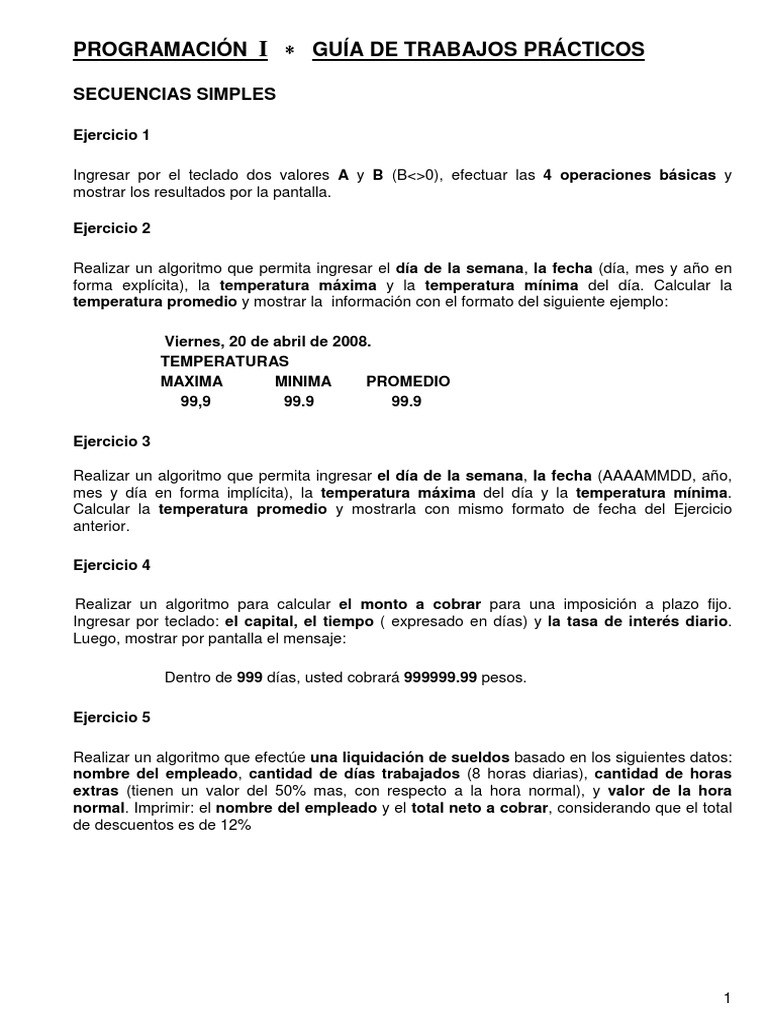 PROGRAMACIÓN I * GUÍA DE TRABAJOS PRÁCTICOS

SECUENCIAS SIMPLES

Ejercicio 1

Ingresar por el teclado dos valores A y B (B<>0), efectuar las 4 operaciones básicas y mostrar los resultados por la pantalla.

Ejercicio 2

Realizar un algoritmo que permita ingresar el día de la semana, la fecha (día, mes y año en forma explícita), la temperatura máxima y la temperatura mínima del día. Calcular la temperatura promedio y mostrar la información con el formato del siguiente ejemplo:

Viernes, 20 de abril de 2008.
TEMPERATURAS
MAXIMA MINIMA PROMEDIO
99,9 99.9 99.9

Ejercicio 3

Realizar un algoritmo que permita ingresar el día de la semana, la fecha (AAAAMMDD, año, mes y día en forma implícita), la temperatura máxima del día y la temperatura mínima. Calcular la temperatura promedio y mostrarla con mismo formato de fecha del Ejercicio anterior.

Ejercicio 4

Realizar un algoritmo para calcular el monto a cobrar para una imposición a plazo fijo. Ingresar por teclado: el capital, el tiempo ( expresado en días) y la tasa de interés diario. Luego, mostrar por pantalla el mensaje:

Dentro de 999 días, usted cobrará 999999.99 pesos.

Ejercicio 5

Realizar un algoritmo que efectúe una liquidación de sueldos basado en los siguientes datos: nombre del empleado, cantidad de días trabajados (8 horas diarias), cantidad de horas extras (tienen un valor del 50% mas, con respecto a la hora normal), y valor de la hora normal. Imprimir: el nombre del empleado y el total neto a cobrar, considerando que el total de descuentos es de 12%

1